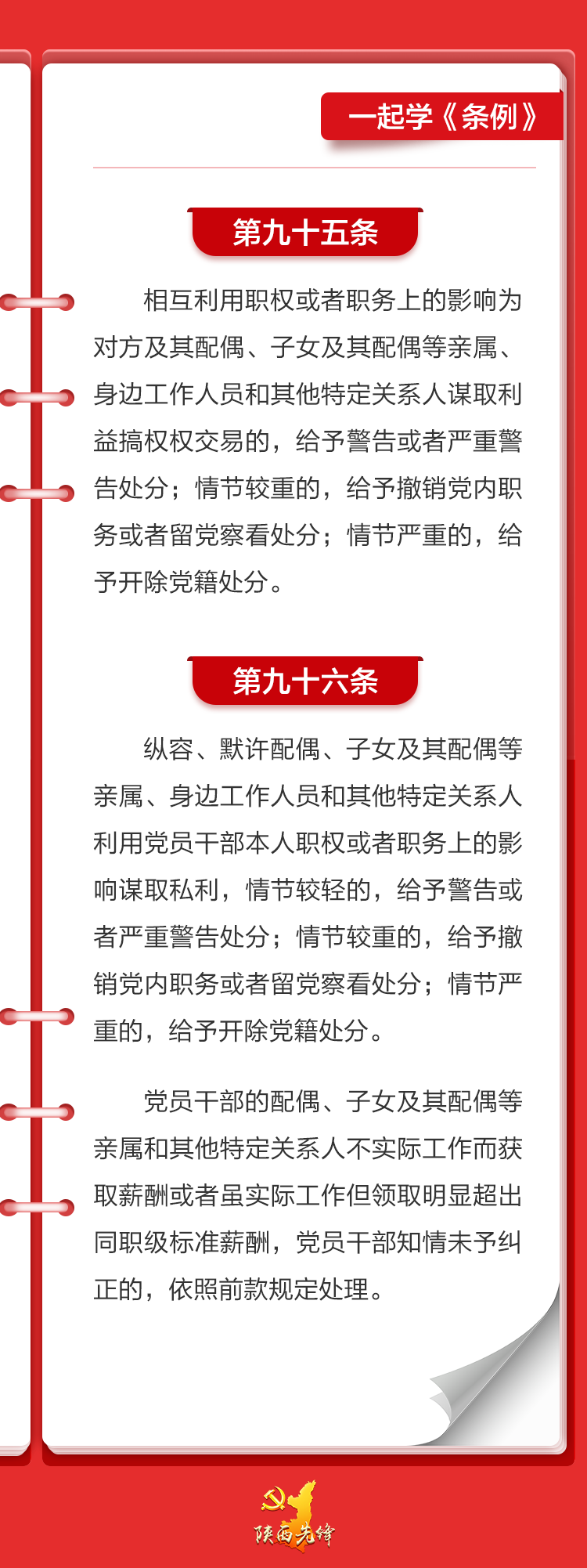 一起学《条例》

第九十五条

相互利用职权或者职务上的影响为对方及其配偶、子女及其配偶等亲属、身边工作人员和其他特定关系人谋取利益搞权权交易的，给予警告或者严重警告处分；情节较重的，给予撤销党内职务或者留党察看处分；情节严重的，给予开除党籍处分。

第九十六条

纵容、默许配偶、子女及其配偶等亲属、身边工作人员和其他特定关系人利用党员干部本人职权或者职务上的影响谋取私利，情节较轻的，给予警告或者严重警告处分；情节较重的，给予撤销党内职务或者留党察看处分；情节严重的，给予开除党籍处分。

党员干部的配偶、子女及其配偶等亲属和其他特定关系人不实际工作而获取薪酬或者虽实际工作但领取明显超出同职级标准薪酬，党员干部知情未予纠正的，依照前款规定处理。

陕西先锋